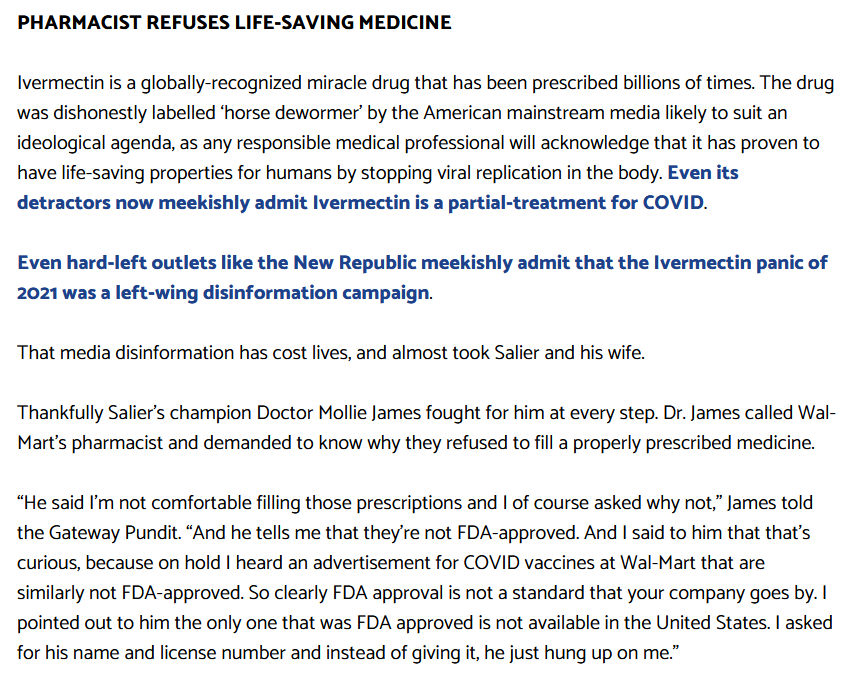 PHARMACIST REFUSES LIFE-SAVING MEDICINE

Ivermectin is a globally-recognized miracle drug that has been prescribed billions of times. The drug was dishonestly labelled 'horse dewormer' by the American mainstream media likely to suit an ideological agenda, as any responsible medical professional will acknowledge that it has proven to have life-saving properties for humans by stopping viral replication in the body. Even its detractors now meekishly admit Ivermectin is a partial-treatment for COVID.

Even hard-left outlets like the New Republic meekishly admit that the Ivermectin panic of 2021 was a left-wing disinformation campaign.

That media disinformation has cost lives, and almost took Salier and his wife.

Thankfully Salier's champion Doctor Mollie James fought for him at every step. Dr. James called Wal-Mart's pharmacist and demanded to know why they refused to fill a properly prescribed medicine.

"He said I'm not comfortable filling those prescriptions and I of course asked why not," James told the Gateway Pundit. "And he tells me that they're not FDA-approved. And I said to him that that's curious, because on hold I heard an advertisement for COVID vaccines at Wal-Mart that are similarly not FDA-approved. So clearly FDA approval is not a standard that your company goes by. I pointed out to him the only one that was FDA approved is not available in the United States. I asked for his name and license number and instead of giving it, he just hung up on me."